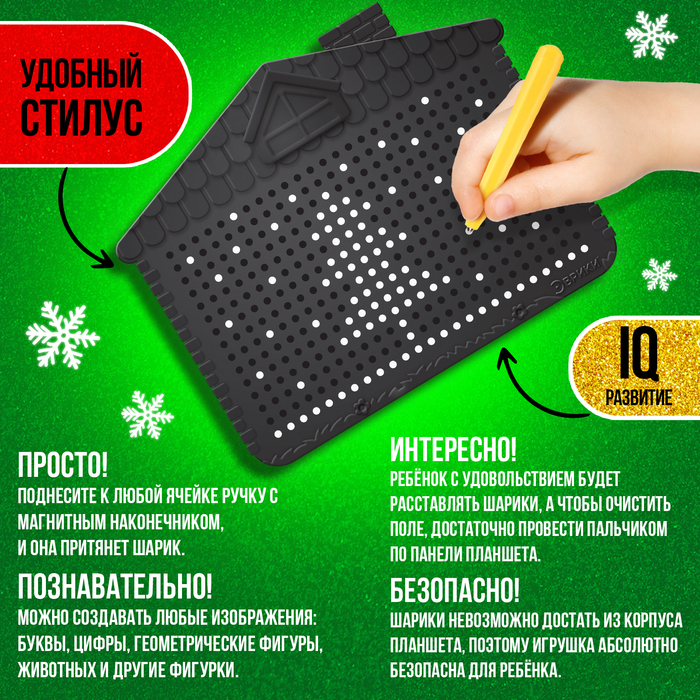 УДОБНЫЙ СТИЛУС

ЭВРИКИ

IQ
РАЗВИТИЕ

ПРОСТО!
ПОДНЕСИТЕ К ЛЮБОЙ ЯЧЕЙКЕ РУЧКУ С МАГНИТНЫМ НАКОНЕЧНИКОМ, И ОНА ПРИТЯНЕТ ШАРИК.

ПОЗНАВАТЕЛЬНО!
МОЖНО СОЗДАВАТЬ ЛЮБЫЕ ИЗОБРАЖЕНИЯ: БУКВЫ, ЦИФРЫ, ГЕОМЕТРИЧЕСКИЕ ФИГУРЫ, ЖИВОТНЫХ И ДРУГИЕ ФИГУРКИ.

ИНТЕРЕСНО!
РЕБЁНОК С УДОВОЛЬСТВИЕМ БУДЕТ РАССТАВЛЯТЬ ШАРИКИ, А ЧТОБЫ ОЧИСТИТЬ ПОЛЕ, ДОСТАТОЧНО ПРОВЕСТИ ПАЛЬЧИКОМ ПО ПАНЕЛИ ПЛАНШЕТА.

БЕЗОПАСНО!
ШАРИКИ НЕВОЗМОЖНО ДОСТАТЬ ИЗ КОРПУСА ПЛАНШЕТА, ПОЭТОМУ ИГРУШКА АБСОЛЮТНО БЕЗОПАСНА ДЛЯ РЕБЁНКА.